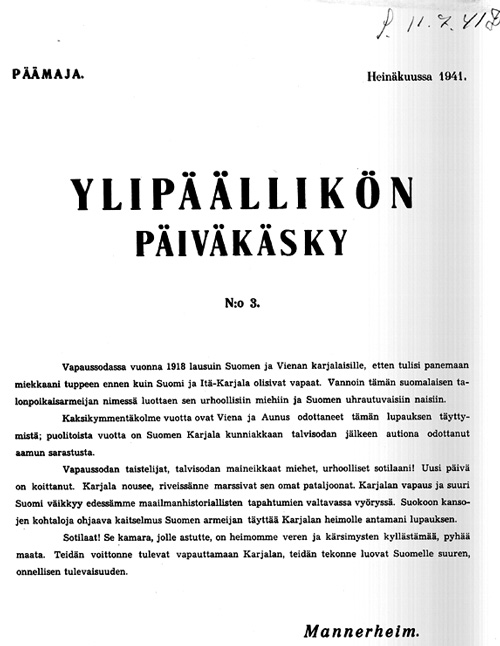 P. 11.7.41

PÄÄMAJA.

Heinäkuussa 1941.

YLIPÄÄLLIKÖN PÄIVÄKÄSKY

N:o 3.

Vapaussodassa vuonna 1918 lausuin Suomen ja Vienan karjalaisille, etten tulisi panemaan miekkaani tuppeen ennen kuin Suomi ja Itä-Karjala olisivat vapaat. Vannoin tämän suomalaisen talonpoikaisarmeijan nimessä luottaen sen urhoollisiin miehiin ja Suomen uhrautuvaisiin naisiin.

Kaksikymmentäkolme vuotta ovat Viena ja Aunus odottaneet tämän lupauksen täyttymistä; puolitoista vuotta on Suomen Karjala kunniakkaan talvisodan jälkeen autiona odottanut aamun sarastusta.

Vapaussodan taistelijat, talvisodan maineikkaat miehet, urhoolliset sotilaani! Uusi päivä on koittanut. Karjala nousee, riveissänne marssivat sen omat pataljoonat. Karjalan vapaus ja suuri Suomi väikkyy edessämme maailmanhistoriallisten tapahtumien valtavassa vyöryssä. Suokoon kansojen kohtaloja ohjaava kaitselmus Suomen armeijan täyttää Karjalan heimolle antamani lupauksen.

Sotilaat! Se kamara, jolle astutte, on heimomme veren ja kärsimysten kyllästämää, pyhää maata. Teidän voittonne tulevat vapauttamaan Karjalan, teidän tekonne luovat Suomelle suuren, onnellisen tulevaisuuden.

Mannerheim.